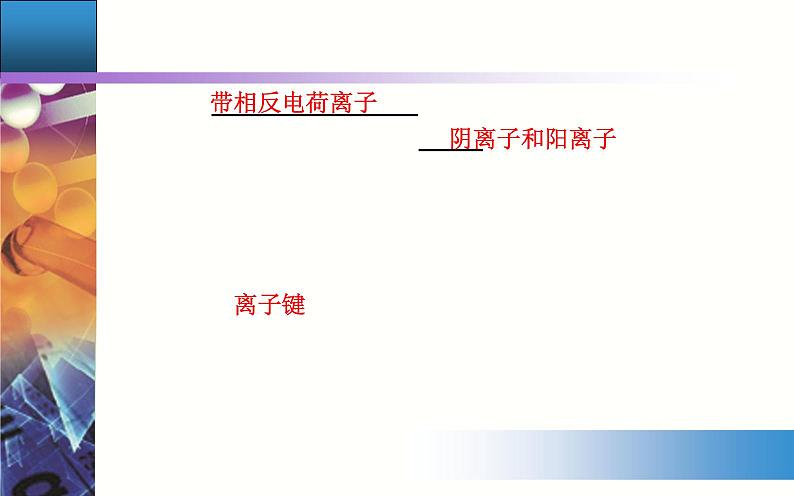 带相反电荷离子

阴离子和阳离子

离子键